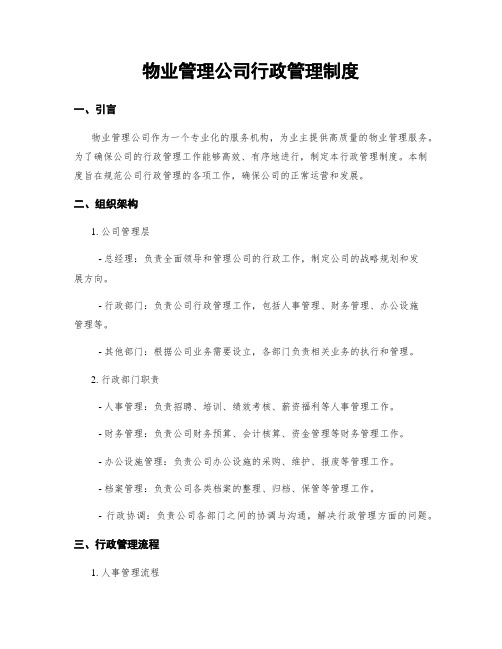 物业管理公司行政管理制度

一、引言

物业管理公司作为一个专业化的服务机构，为业主提供高质量的物业管理服务。为了确保公司的行政管理工作能够高效、有序地进行，制定本行政管理制度。本制度旨在规范公司行政管理的各项工作，确保公司的正常运营和发展。

二、组织架构

1. 公司管理层

- 总经理：负责全面领导和管理公司的行政工作，制定公司的战略规划和发展方向。

- 行政部门：负责公司行政管理工作，包括人事管理、财务管理、办公设施管理等。

- 其他部门：根据公司业务需要设立，各部门负责相关业务的执行和管理。

2. 行政部门职责

- 人事管理：负责招聘、培训、绩效考核、薪资福利等人事管理工作。

- 财务管理：负责公司财务预算、会计核算、资金管理等财务管理工作。

- 办公设施管理：负责公司办公设施的采购、维护、报废等管理工作。

- 档案管理：负责公司各类档案的整理、归档、保管等管理工作。

- 行政协调：负责公司各部门之间的协调与沟通，解决行政管理方面的问题。

三、行政管理流程

1. 人事管理流程